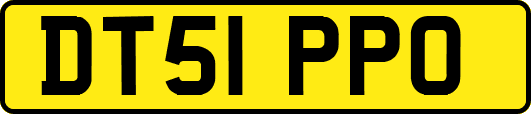 DT51 PPO